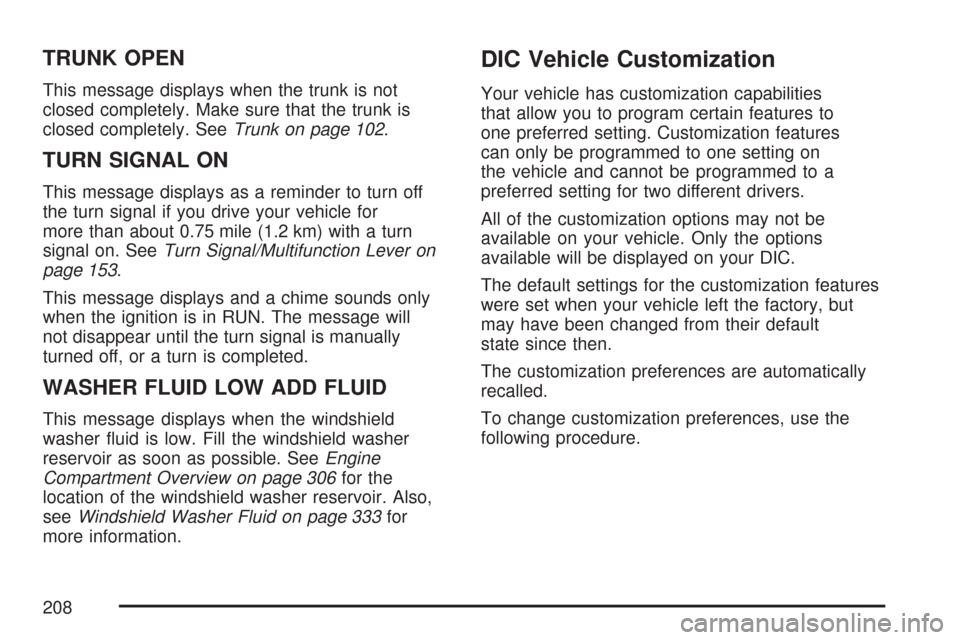 TRUNK OPEN

This message displays when the trunk is not closed completely. Make sure that the trunk is closed completely. See Trunk on page 102.

TURN SIGNAL ON

This message displays as a reminder to turn off the turn signal if you drive your vehicle for more than about 0.75 mile (1.2 km) with a turn signal on. See Turn Signal/Multifunction Lever on page 153.

This message displays and a chime sounds only when the ignition is in RUN. The message will not disappear until the turn signal is manually turned off, or a turn is completed.

WASHER FLUID LOW ADD FLUID

This message displays when the windshield washer fluid is low. Fill the windshield washer reservoir as soon as possible. See Engine Compartment Overview on page 306 for the location of the windshield washer reservoir. Also, see Windshield Washer Fluid on page 333 for more information.

DIC Vehicle Customization

Your vehicle has customization capabilities that allow you to program certain features to one preferred setting. Customization features can only be programmed to one setting on the vehicle and cannot be programmed to a preferred setting for two different drivers.

All of the customization options may not be available on your vehicle. Only the options available will be displayed on your DIC.

The default settings for the customization features were set when your vehicle left the factory, but may have been changed from their default state since then.

The customization preferences are automatically recalled.

To change customization preferences, use the following procedure.

208

carmanualsonline.info